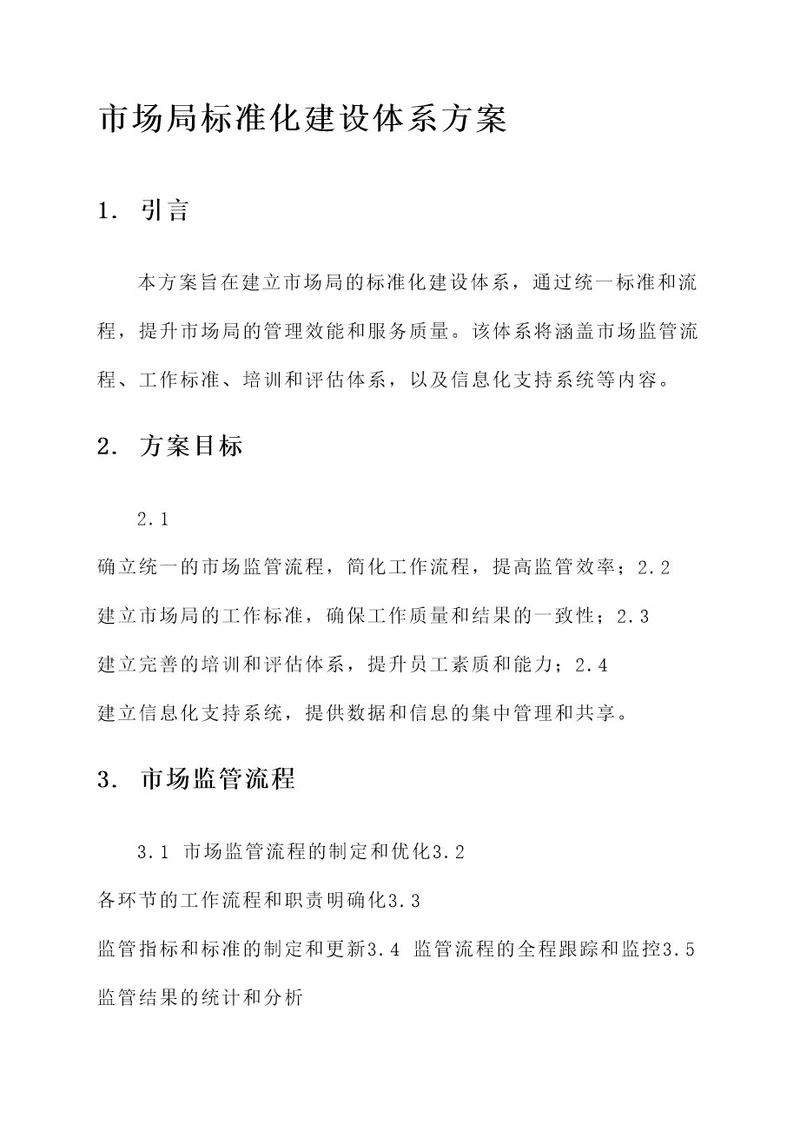 市场局标准化建设体系方案

1. 引言

本方案旨在建立市场局的标准化建设体系，通过统一标准和流程，提升市场局的管理效能和服务质量。该体系将涵盖市场监管流程、工作标准、培训和评估体系，以及信息化支持系统等内容。

2. 方案目标

2.1
确立统一的市场监管流程，简化工作流程，提高监管效率；2.2
建立市场局的工作标准，确保工作质量和结果的一致性；2.3
建立完善的培训和评估体系，提升员工素质和能力；2.4
建立信息化支持系统，提供数据和信息的集中管理和共享。

3. 市场监管流程

3.1 市场监管流程的制定和优化3.2
各环节的工作流程和职责明确化3.3
监管指标和标准的制定和更新3.4 监管流程的全程跟踪和监控3.5
监管结果的统计和分析